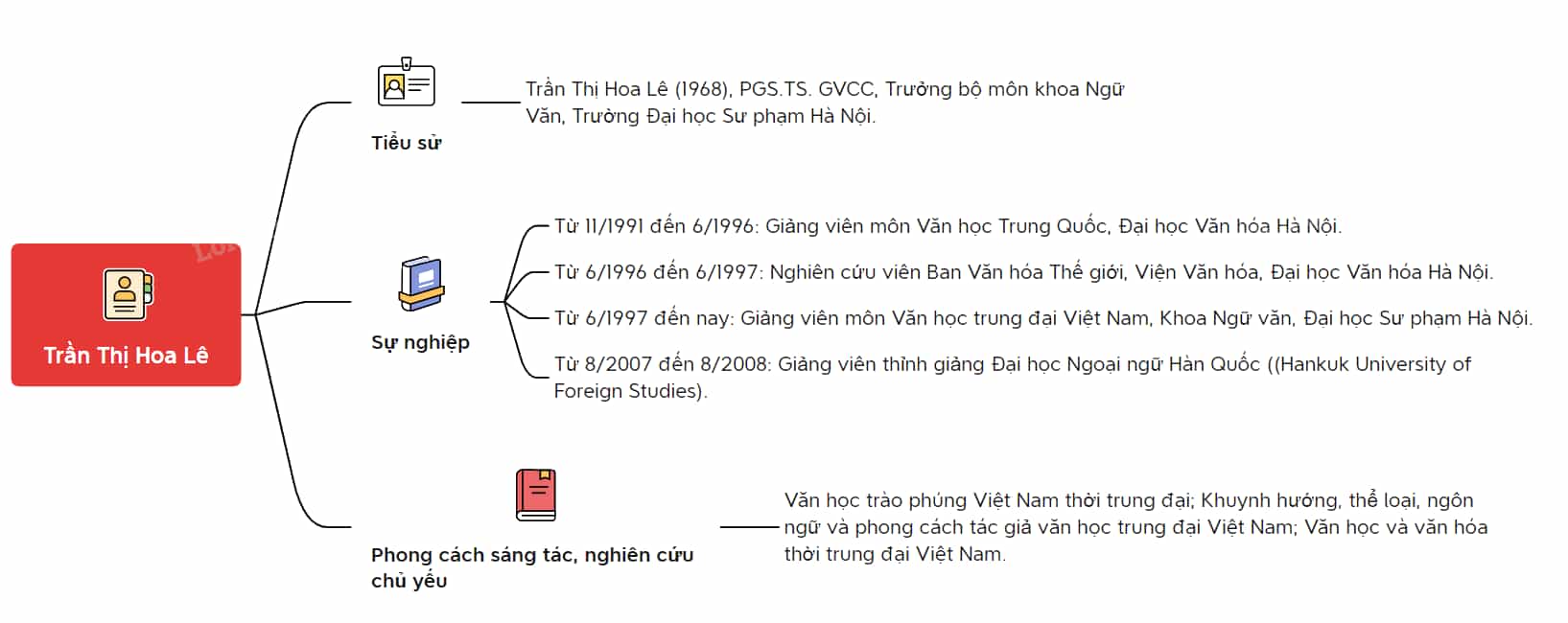 Trần Thị Hoa Lê

Tiểu sử

Trần Thị Hoa Lê (1968), PGS.TS. GVCC, Trưởng bộ môn khoa Ngữ Văn, Trường Đại học Sư phạm Hà Nội.

Sự nghiệp

Từ 11/1991 đến 6/1996: Giảng viên môn Văn học Trung Quốc, Đại học Văn hóa Hà Nội.

Từ 6/1996 đến 6/1997: Nghiên cứu viên Ban Văn hóa Thế giới, Viện Văn hóa, Đại học Văn hóa Hà Nội.

Từ 6/1997 đến nay: Giảng viên môn Văn học trung đại Việt Nam, Khoa Ngữ văn, Đại học Sư phạm Hà Nội.

Từ 8/2007 đến 8/2008: Giảng viên thỉnh giảng Đại học Ngoại ngữ Hàn Quốc ((Hankuk University of Foreign Studies).

Phong cách sáng tác, nghiên cứu chủ yếu

Văn học trào phúng Việt Nam thời trung đại; Khuynh hướng, thể loại, ngôn ngữ và phong cách tác giả văn học trung đại Việt Nam; Văn học và văn hóa thời trung đại Việt Nam.